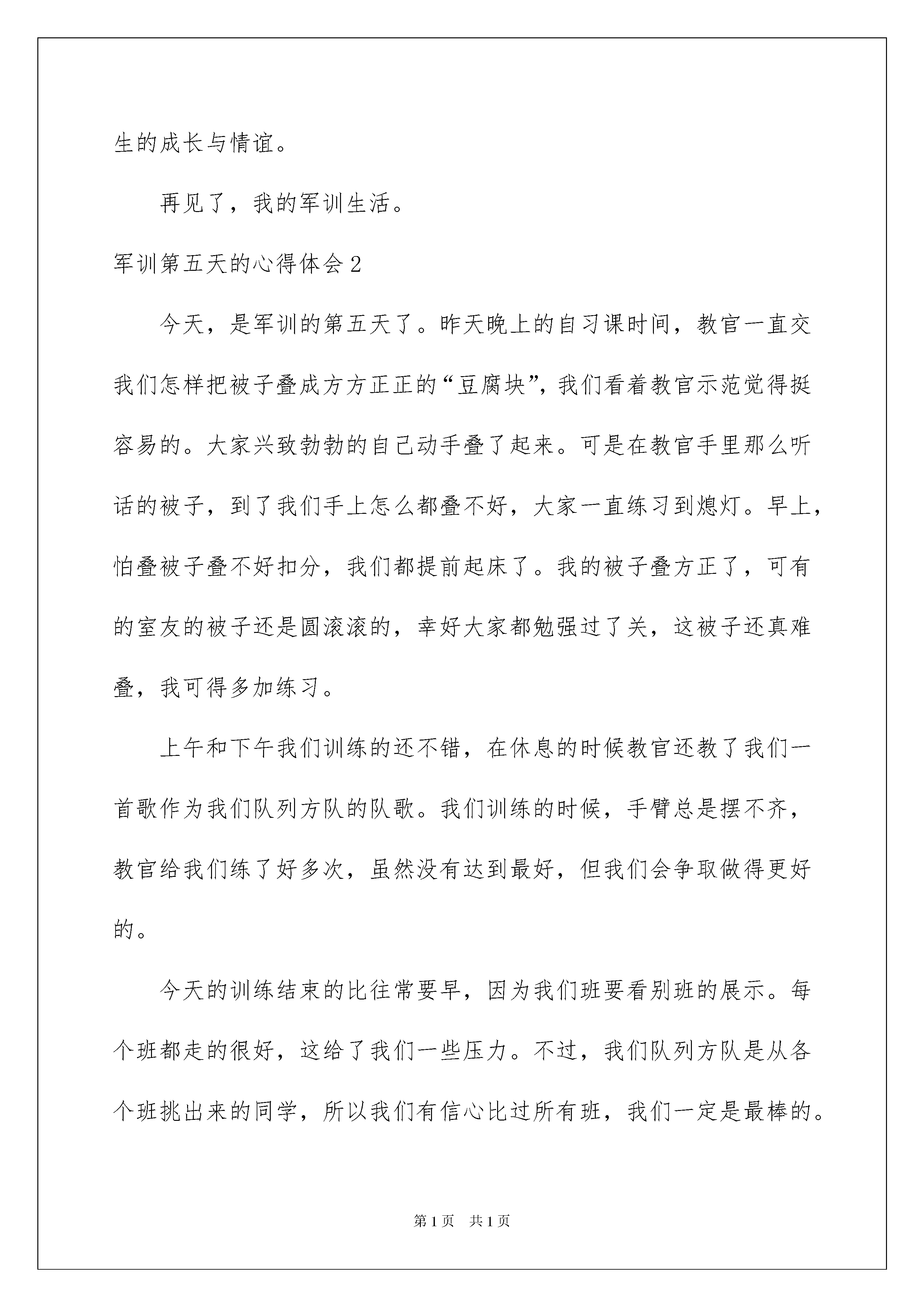 生的成长与情谊。

再见了，我的军训生活。

军训第五天的心得体会2

今天，是军训的第五天了。昨天晚上的自习课时间，教官一直交我们怎样把被子叠成方方正正的“豆腐块”，我们看着教官示范觉得挺容易的。大家兴致勃勃的自己动手叠了起来。可是在教官手里那么听话的被子，到了我们手上怎么都叠不好，大家一直练习到熄灯。早上，怕叠被子叠不好扣分，我们都提前起床了。我的被子叠方正了，可有的室友的被子还是圆滚滚的，幸好大家都勉强过了关，这被子还真难叠，我可得多加练习。

上午和下午我们训练的还不错，在休息的时候教官还教了我们一首歌作为我们队列方队的队歌。我们训练的时候，手臂总是摆不齐，教官给我们练了好多次，虽然没有达到最好，但我们会争取做得更好的。

今天的训练结束的比往常要早，因为我们班要看别班的展示。每个班都走的很好，这给了我们一些压力。不过，我们队列方队是从各个班挑出来的同学，所以我们有信心比过所有班，我们一定是最棒的。

第1页 共1页